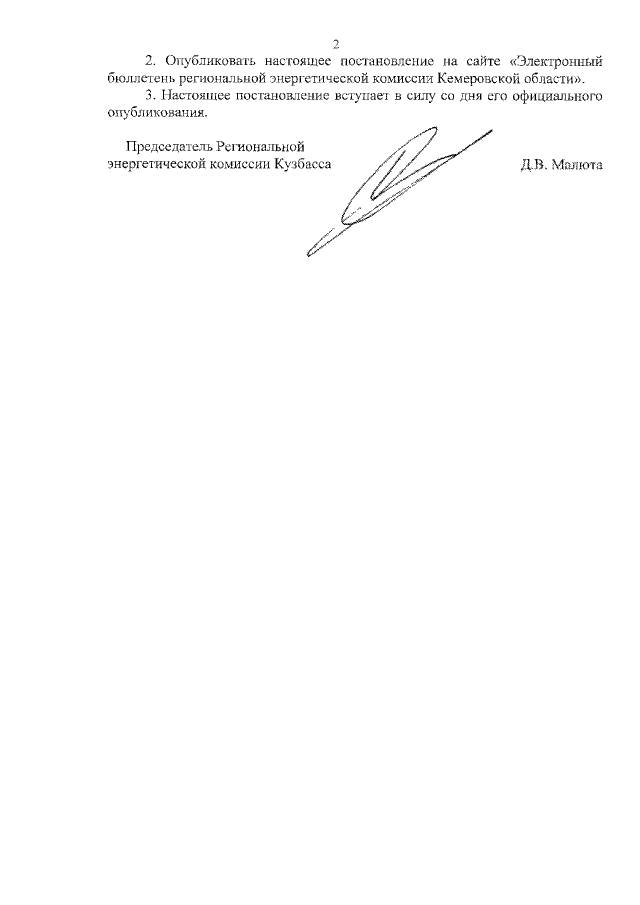 2

2. Опубликовать настоящее постановление на сайте «Электронный бюллетень региональной энергетической комиссии Кемеровской области».

3. Настоящее постановление вступает в силу со дня его официального опубликования.

Председатель Региональной энергетической комиссии Кузбасса

Д.В. Малюта